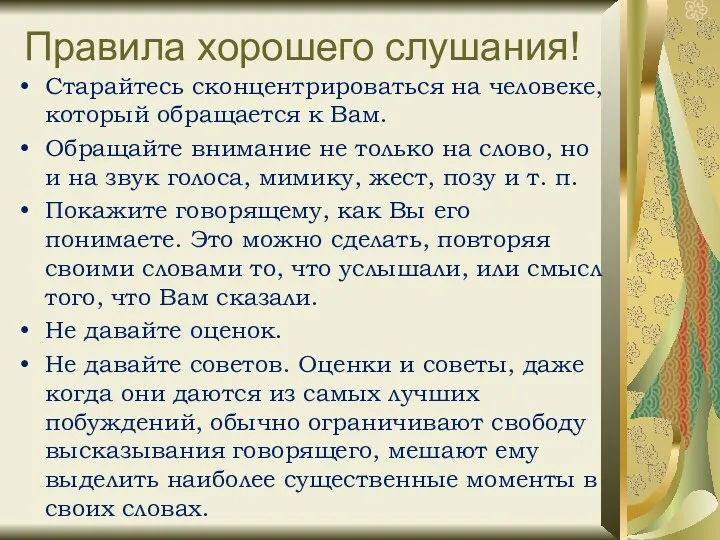 Правила хорошего слушания!

• Старайтесь сконцентрироваться на человеке, который обращается к Вам.

• Обращайте внимание не только на слово, но и на звук голоса, мимику, жест, позу и т. п.

• Покажите говорящему, как Вы его понимаете. Это можно сделать, повторяя своими словами то, что услышали, или смысл того, что Вам сказали.

• Не давайте оценок.

• Не давайте советов. Оценки и советы, даже когда они даются из самых лучших побуждений, обычно ограничивают свободу высказывания говорящего, мешают ему выделить наиболее существенные моменты в своих словах.